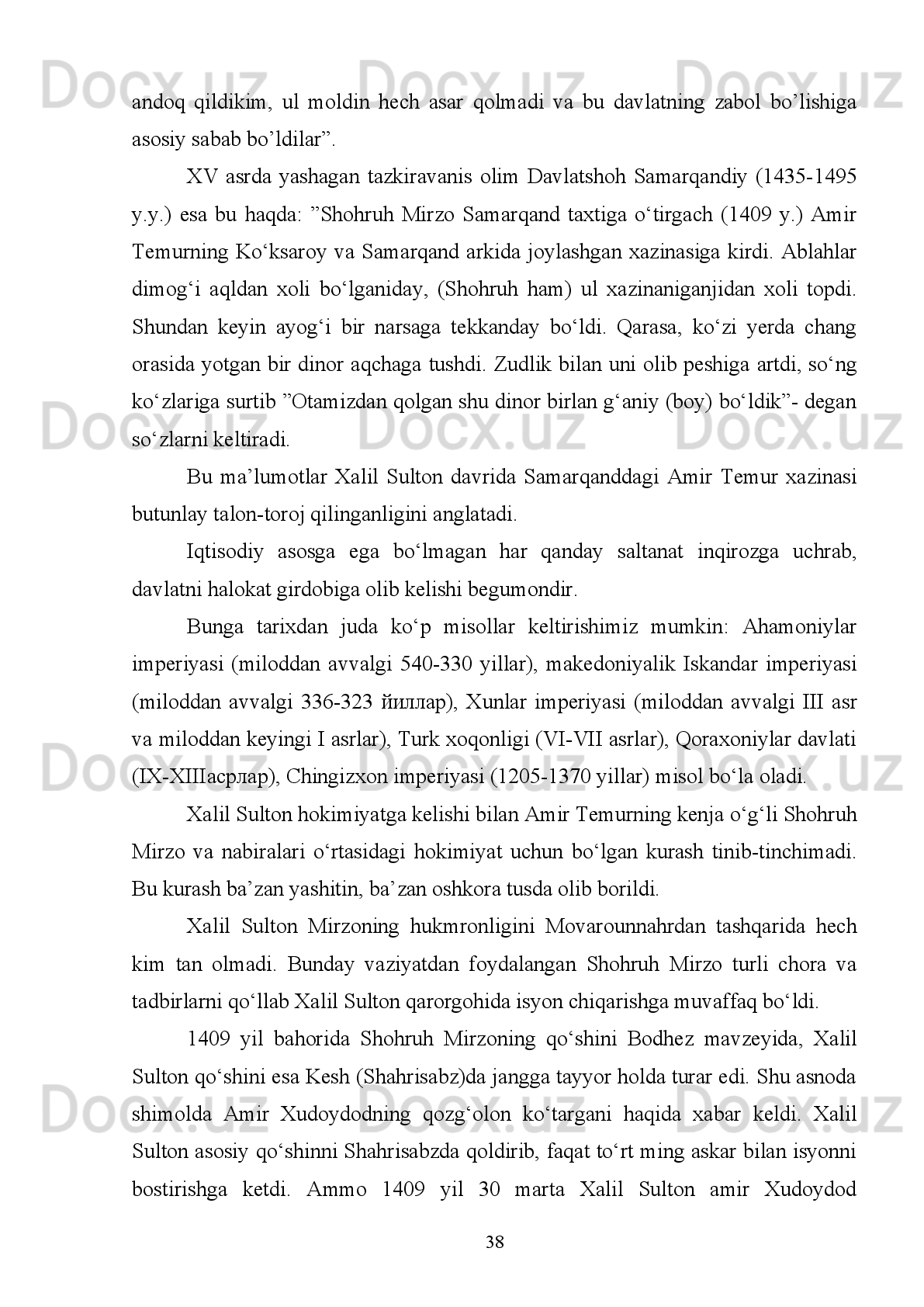 Docx.uz Docx.uz Docx.uz

andoq qildikim, ul moldin hech asar qolmadi va bu davlatning zabol bo’lishiga asosiy sabab bo’ldilar”.

XV asrda yashagan tazkiravanis olim Davlatshoh Samarqandiy (1435-1495 y.y.) esa bu haqda: ”Shohruh Mirzo Samarqand taxtiga o‘tirgach (1409 y.) Amir Temurning Ko‘ksaroy va Samarqand arkida joylashgan xazinasiga kirdi. Ablahlar dimog‘i aqldan xoli bo‘lganiday, (Shohruh ham) ul xazinaniganjidan xoli topdi. Shundan keyin ayog‘i bir narsaga tekkanday bo‘ldi. Qarasa, ko‘zi yerda chang orasida yotgan bir dinor aqchaga tushdi. Zudlik bilan uni olib peshiga artdi, so‘ng ko‘zlariga surtib ”Otamizdan qolgan shu dinor birlan g‘aniy (boy) bo‘ldik”- degan so‘zlarni keltiradi.

Docx.uz Docx.uz Docx.uz

Bu ma’lumotlar Xalil Sulton davrida Samarqanddagi Amir Temur xazinasi butunlay talon-toroj qilinganligini anglatadi.

Iqtisodiy asosga ega bo‘lmagan har qanday saltanat inqirozga uchrab, davlatni halokat girdobiga olib kelishi begumondir.

Bunga tarixdan juda ko‘p misollar keltirishimiz mumkin: Ahamoniylar imperiyasi (miloddan avvalgi 540-330 yillar), makedoniyalik Iskandar imperiyasi (miloddan avvalgi 336-323 йиллар), Xunlar imperiyasi (miloddan avvalgi III asr va miloddan keyingi I asrlar), Turk xoqonligi (VI-VII asrlar), Qoraxoniylar davlati (IX-XIIIасрлар), Chingizxon imperiyasi (1205-1370 yillar) misol bo‘la oladi.

Docx.uz Docx.uz Docx.uz

Xalil Sulton hokimiyatga kelishi bilan Amir Temurning kenja o‘g‘li Shohruh Mirzo va nabiralari o‘rtasidagi hokimiyat uchun bo‘lgan kurash tinib-tinchimadi. Bu kurash ba’zan yashitin, ba’zan oshkora tusda olib borildi.

Xalil Sulton Mirzoning hukmronligini Movarounnahrdan tashqarida hech kim tan olmadi. Bunday vaziyatdan foydalangan Shohruh Mirzo turli chora va tadbirlarni qo‘llab Xalil Sulton qarorgohida isyon chiqarishga muvaffaq bo‘ldi.

1409 yil bahorida Shohruh Mirzoning qo‘shini Bodhez mavzeyida, Xalil Sulton qo‘shini esa Kesh (Shahrisabz)da jangga tayyor holda turar edi. Shu asnoda shimolda Amir Xudoydodning qozg‘olon ko‘targani haqida xabar keldi. Xalil Sulton asosiy qo‘shinni Shahrisabzda qoldirib, faqat to‘rt ming askar bilan isyonni bostirishga ketdi. Ammo 1409 yil 30 marta Xalil Sulton amir Xudoydod

Docx.uz Docx.uz Docx.uz

38